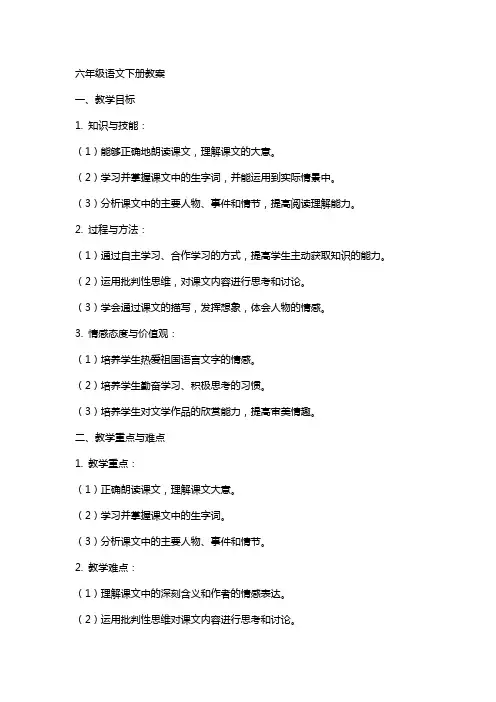 六年级语文下册教案

一、教学目标

1. 知识与技能：

（1）能够正确地朗读课文，理解课文的大意。

（2）学习并掌握课文中的生字词，并能运用到实际情景中。

（3）分析课文中的主要人物、事件和情节，提高阅读理解能力。

2. 过程与方法：

（1）通过自主学习、合作学习的方式，提高学生主动获取知识的能力。

（2）运用批判性思维，对课文内容进行思考和讨论。

（3）学会通过课文的描写，发挥想象，体会人物的情感。

3. 情感态度与价值观：

（1）培养学生热爱祖国语言文字的情感。

（2）培养学生勤奋学习、积极思考的习惯。

（3）培养学生对文学作品的欣赏能力，提高审美情趣。

二、教学重点与难点

1. 教学重点：

（1）正确朗读课文，理解课文大意。

（2）学习并掌握课文中的生字词。

（3）分析课文中的主要人物、事件和情节。

2. 教学难点：

（1）理解课文中的深刻含义和作者的情感表达。

（2）运用批判性思维对课文内容进行思考和讨论。